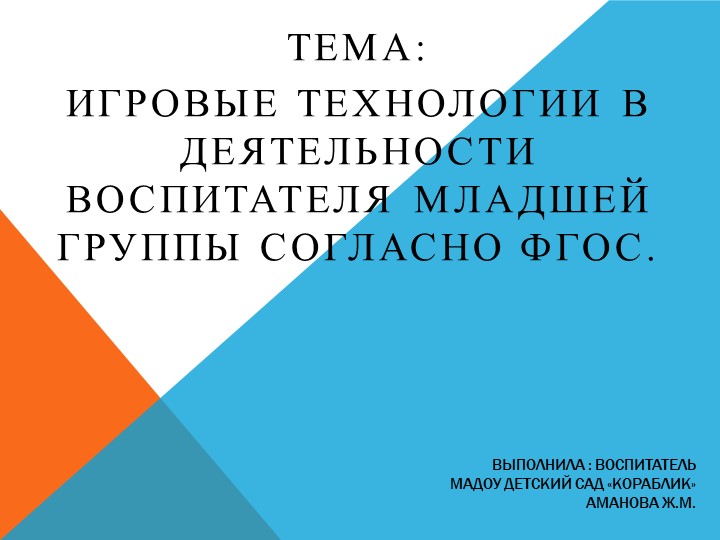 ТЕМА:
ИГРОВЫЕ ТЕХНОЛОГИИ В ДЕЯТЕЛЬНОСТИ ВОСПИТАТЕЛЯ МЛАДШЕЙ ГРУППЫ СОГЛАСНО ФГОС.

ВЫПОЛНИЛА : ВОСПИТАТЕЛЬ
МАДОУ ДЕТСКИЙ САД «КОРАБЛИК»
АМАНОВА Ж.М.